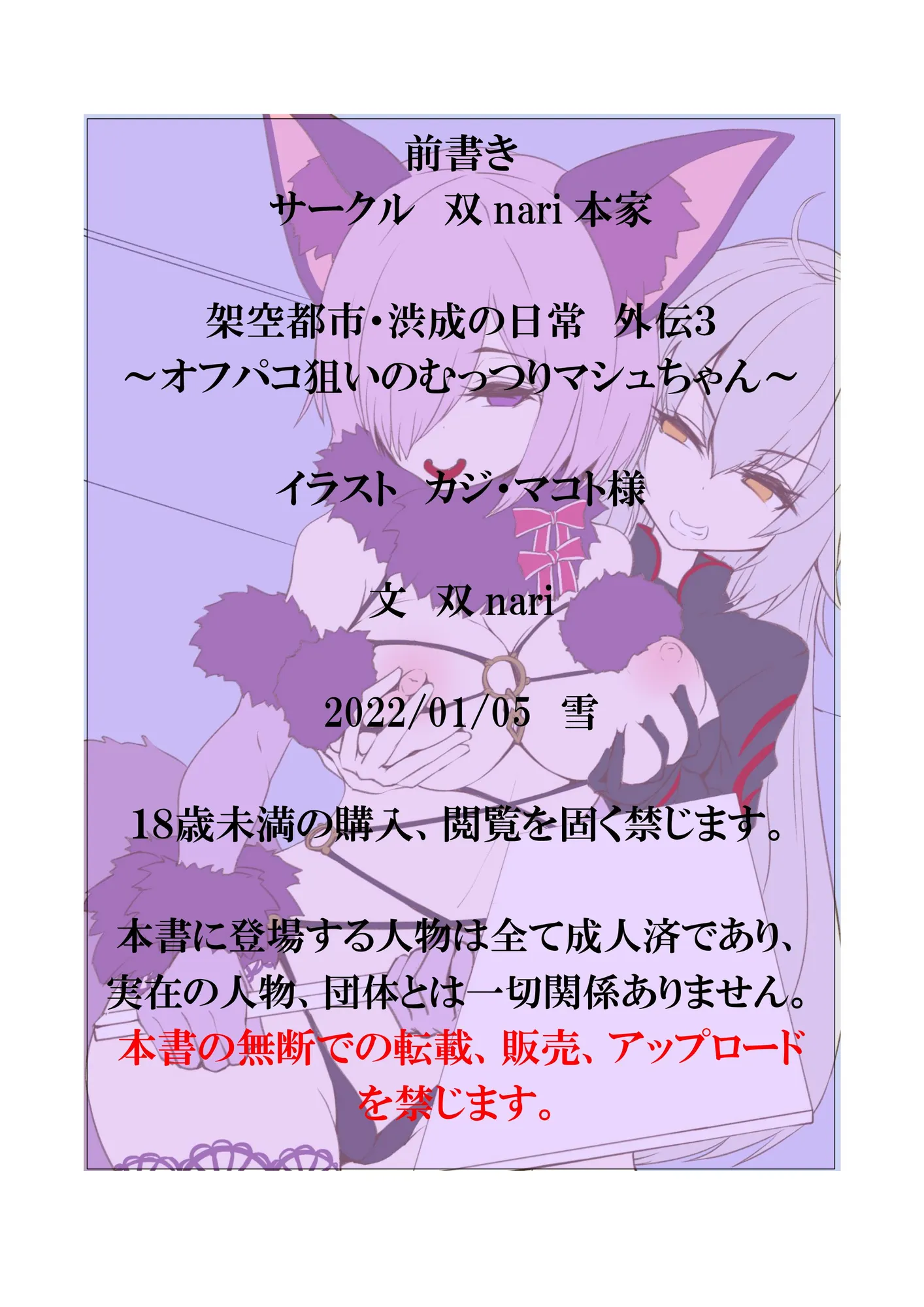 前書き
サークル　双 nari 本家

架空都市・渋成の日常　外伝3
～オフパコ狙いのむっつりマシュちゃん～

イラスト　カジ・マコト様

文　双 nari

2022/01/05　雪

18歳未満の購入、閲覧を固く禁じます。

本書に登場する人物は全て成人済であり、実在の人物、団体とは一切関係ありません。
本書の無断での転載、販売、アップロードを禁じます。